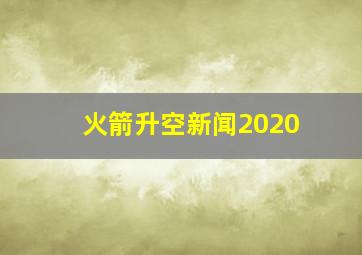 火箭升空新闻2020